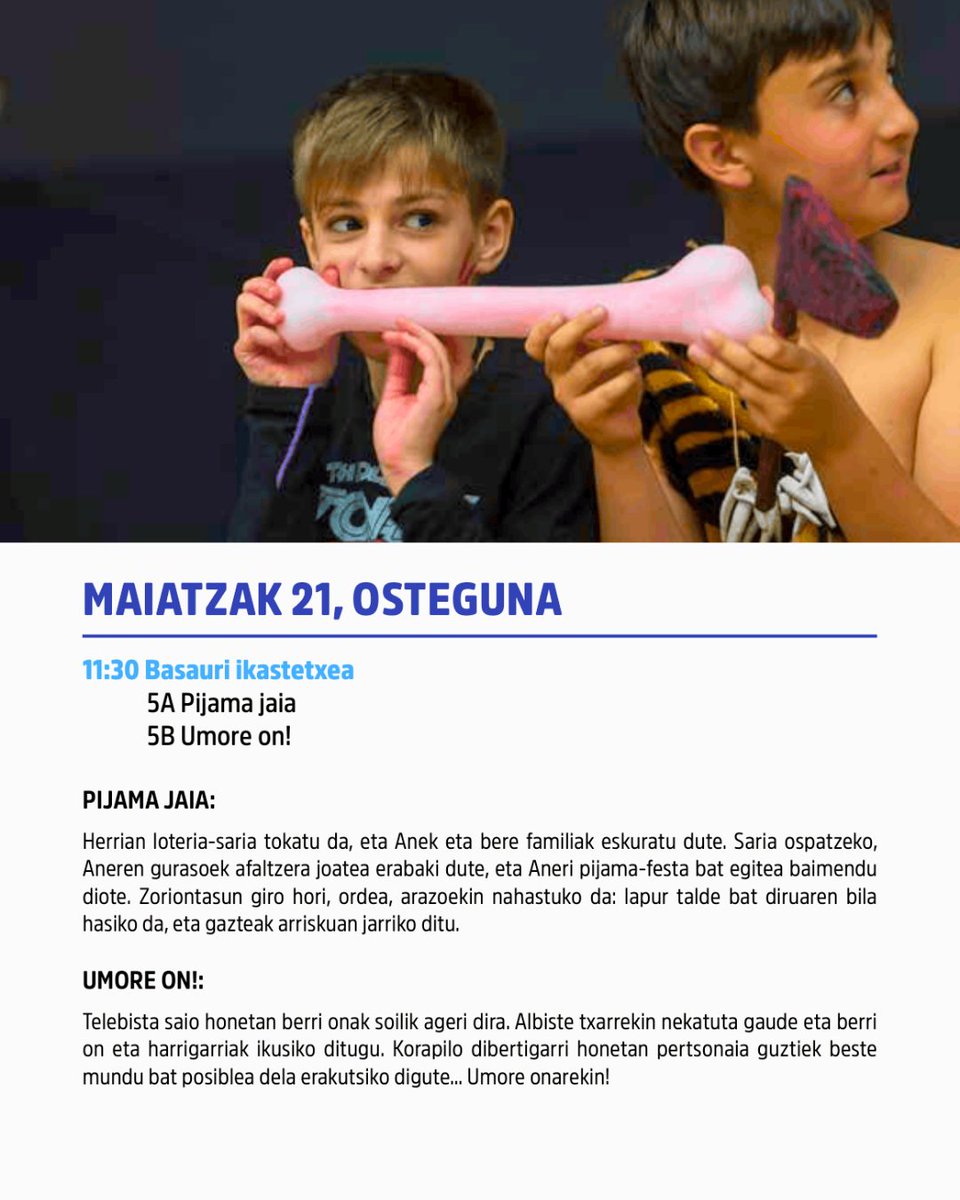 MAIATZAK 21, OSTEGUNA

11:30 Basauri ikastetxea
5A Pijama jaia
5B Umore on!

PIJAMA JAIA:

Herrian loteria-saria tokatu da, eta Anek eta bere familiak eskuratu dute. Saria ospatzeko, Aneren gurasoek afaltzera joatea erabaki dute, eta Aneri pijama-festa bat egitea baimendu diote. Zoriontasun giro hori, ordea, arazoekin nahastuko da: lapur talde bat diruaren bila hasiko da, eta gazteak arriskuan jarriko ditu.

UMORE ON!:

Telebista saio honetan berri onak soilik ageri dira. Albiste txarrekin nekatuta gaude eta berri on eta harrigarriak ikusiko ditugu. Korapilo dibertigarri honetan pertsonaia guztiek beste mundu bat posiblea dela erakutsiko digute... Umore onarekin!